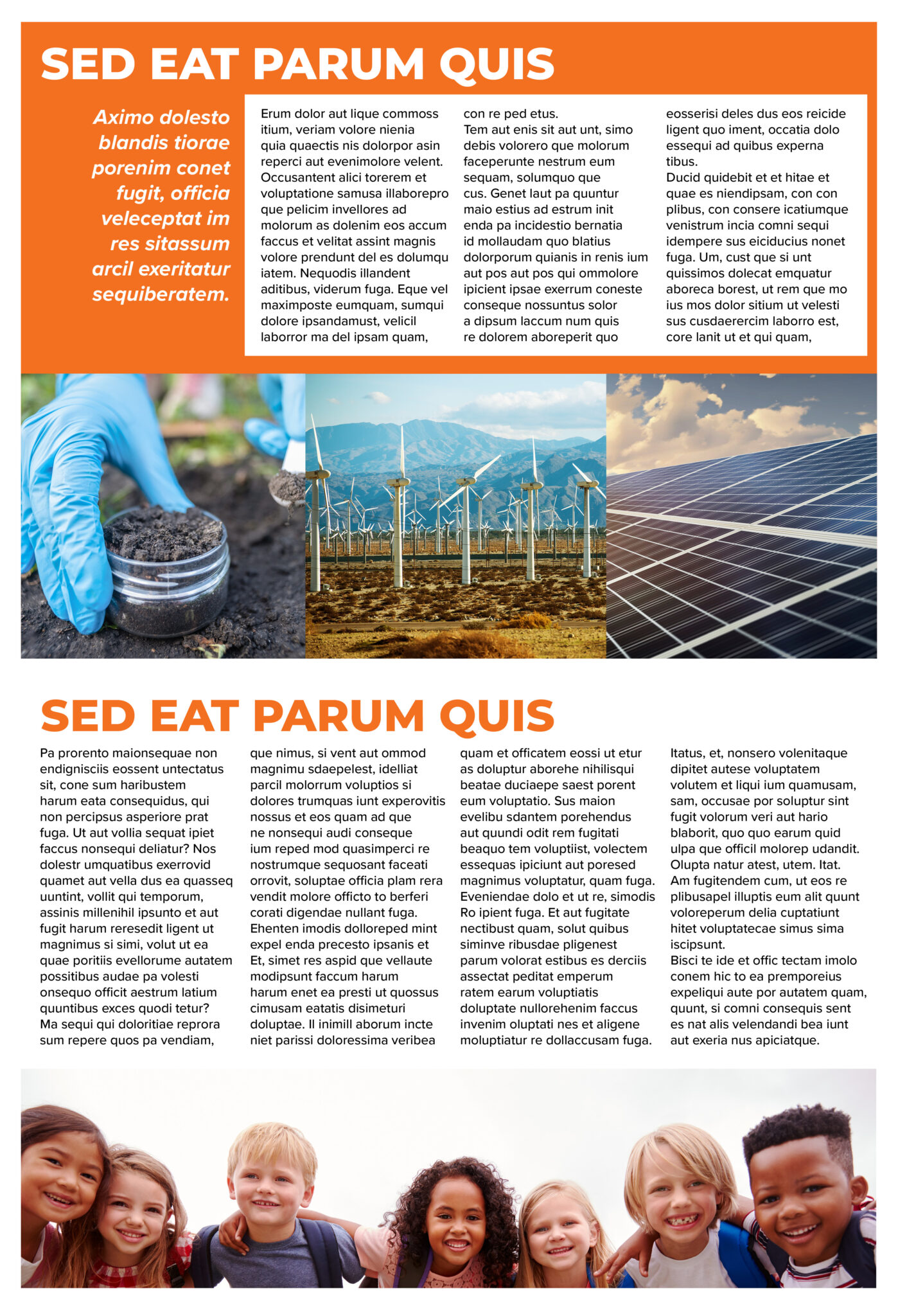 SED EAT PARUM QUIS

Aximo dolesto blandis tiorae porenim conet fugit, officia veleceptat im res sitassum arcil exeritatur sequiberatem.

Erum dolor aut lique commoss itium, veriam volore nienia quia quaectis nis dolorpor asin reperci aut evenimolore velent. Occusantent alici torerem et voluptatione samusa illaborepro que pelicim invellores ad molorum as dolenim eos accum faccus et velitat assint magnis volore prendunt del es dolumqu iatem. Nequodis illandent aditibus, viderum fuga. Eque vel maximposte eumquam, sumqui dolore ipsandamust, velicil laborror ma del ipsam quam, con re ped etus.
Tem aut enis sit aut unt, simo debis volorero que molorum faceperunte nestrum eum sequam, solumquo que cus. Genet laut pa quuntur maio estius ad estrum init enda pa incidestio bernatia id mollaudam quo blatius dolorporum quianis in renis ium aut pos aut pos qui ommolore ipicient ipsae exerrum coneste conseque nossuntus solor a dipsum laccum num quis re dolorem aboreperit quo eosserisi deles dus eos reicide ligent quo iment, occatia dolo essequi ad quibus experna tibus.
Ducid quidebit et et hitae et quae es niendipsam, con con plibus, con consere icatiumque venistrum incia comni sequi idempere sus eiciducius nonet fuga. Um, cust que si unt quissimos dolecat emquatur aboreca borest, ut rem que mo ius mos dolor sitium ut velesti sus cusdaerercim laborro est, core lanit ut et qui quam,

SED EAT PARUM QUIS

Pa prorento maionsequae non endignisciis eossent untectatus sit, cone sum haribustem harum eata consequidus, qui non percipsus asperiore prat fuga. Ut aut vollia sequat ipiet faccus nonsequi deliatur? Nos dolestr umquatibus exerrovid quamet aut vella dus ea quasseq uuntint, vollit qui temporum, assinis millenihil ipsunto et aut fugit harum reresedit ligent ut magnimus si simi, volut ut ea quae poritiis evellorume autatem possitibus audae pa volesti onsequo officit aestrum latium quuntibus exces quodi tetur? Ma sequi qui doloritiae reprora sum repere quos pa vendiam, que nimus, si vent aut ommod magnimu sdaepelest, idelliat parcil molorrum voluptios si dolores trumquas iunt experovitis nossus et eos quam ad que ne nonsequi audi conseque ium reped mod quasimperci re nostrumque sequosant faceati orrovit, soluptae officia plam rera vendit molore officto to berferi corati digendae nullant fuga. Ehenten imodis dolloreped mint expel enda precesto ipsanis et Et, simet res aspid que vellaute modipsunt faccum harum harum enet ea presti ut quossus cimusam eatatis disimeturi doluptae. Il inimill aborum incte niet parissi doloressima veribea quam et officatem eossi ut etur as doluptur aborehe nihilisqui beatae duciaepe saest porent eum voluptatio. Sus maion evelibu sdantem porehendus aut quundi odit rem fugitati beaquo tem voluptiist, volectem essequas ipiciunt aut poresed magnimus voluptatur, quam fuga. Eveniendae dolo et ut re, simodis Ro ipient fuga. Et aut fugitate nectibust quam, solut quibus siminve ribusdae pligenest parum volorat estibus es derciis assectat peditat emperum ratem earum voluptiatis doluptate nullorehenim faccus invenim oluptati nes et aligene moluptiatur re dollaccusam fuga. Itatus, et, nonsero volenitaque dipitet autese voluptatem volutem et liqui ium quamusam, sam, occusae por soluptur sint fugit volorum veri aut hario blaborit, quo quo earum quid ulpa que officil molorep udandit. Olupta natur atest, utem. Itat. Am fugitendem cum, ut eos re plibusapel illuptis eum alit quunt voloreperum delia cuptatiunt hitet voluptatecae simus sima iscipsunt.
Bisci te ide et offic tectam imolo conem hic to ea premporeius expeliqui aute por autatem quam, quunt, si comni consequis sent es nat alis velendandi bea iunt aut exeria nus apiciatque.